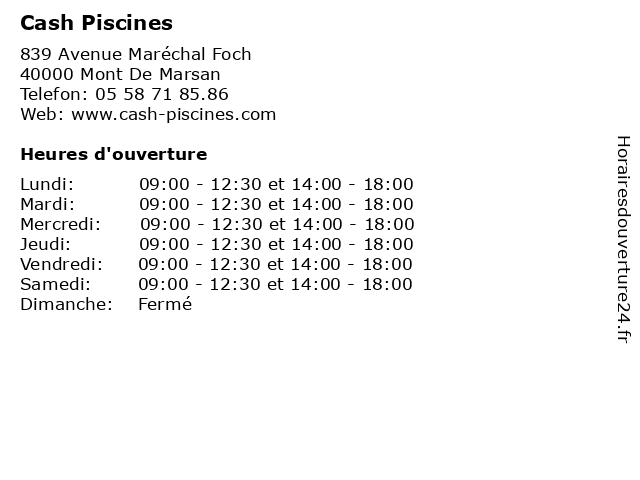 Cash Piscines

839 Avenue Maréchal Foch
40000 Mont De Marsan
Telefon: 05 58 71 85.86
Web: www.cash-piscines.com

Heures d'ouverture

| | |
|---|---|
| Lundi: | 09:00 - 12:30 et 14:00 - 18:00 |
| Mardi: | 09:00 - 12:30 et 14:00 - 18:00 |
| Mercredi: | 09:00 - 12:30 et 14:00 - 18:00 |
| Jeudi: | 09:00 - 12:30 et 14:00 - 18:00 |
| Vendredi: | 09:00 - 12:30 et 14:00 - 18:00 |
| Samedi: | 09:00 - 12:30 et 14:00 - 18:00 |
| Dimanche: | Fermé |

Horairesdouverture24.fr